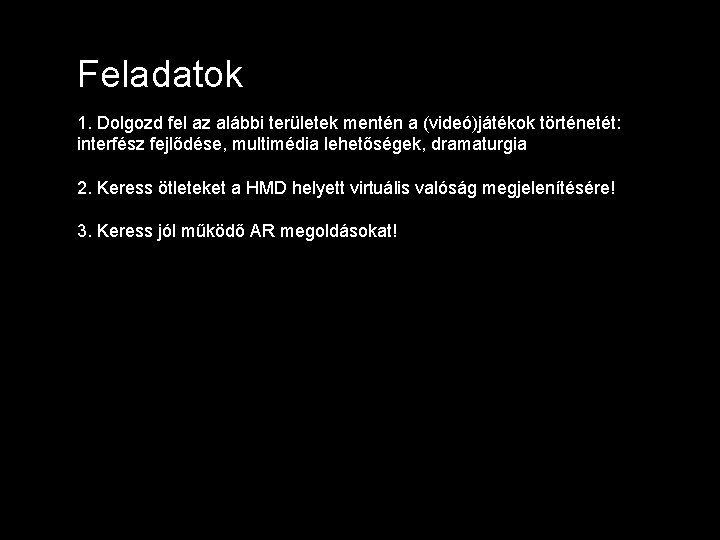 Feladatok

1. Dolgozd fel az alábbi területek mentén a (videó)játékok történetét: interfész fejlődése, multimédia lehetőségek, dramaturgia

2. Keress ötleteket a HMD helyett virtuális valóság megjelenítésére!

3. Keress jól működő AR megoldásokat!